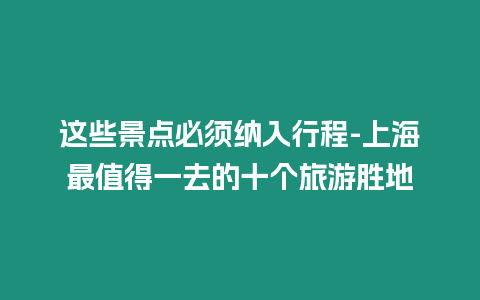 这些景点必须纳入行程-上海最值得一去的十个旅游胜地